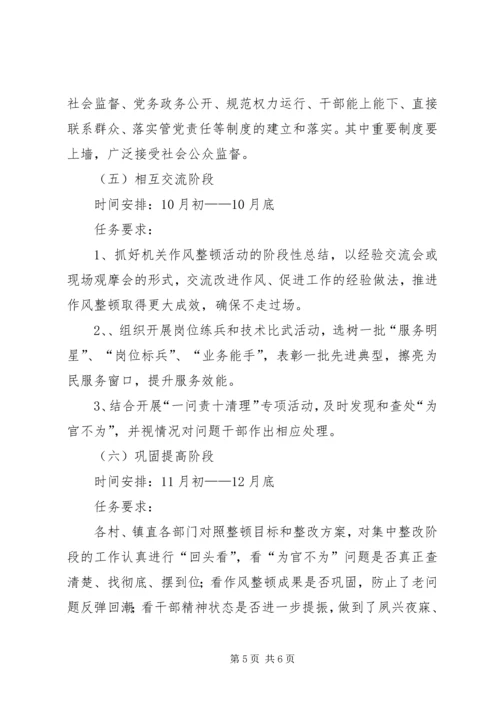 社会监督、党务政务公开、规范权力运行、干部能上能下、直接联系群众、落实管党责任等制度的建立和落实。其中重要制度要上墙，广泛接受社会公众监督。

（五）相互交流阶段

时间安排：10月初——10月底

任务要求：

1、抓好机关作风整顿活动的阶段性总结，以经验交流会或现场观摩会的形式，交流改进作风、促进工作的经验做法，推进作风整顿取得更大成效，确保不走过场。

2、、组织开展岗位练兵和技术比武活动，选树一批“服务明星”、“岗位标兵”、“业务能手”，表彰一批先进典型，擦亮为民服务窗口，提升服务效能。

3、结合开展“一问责十清理”专项活动，及时发现和查处“为官不为”，并视情况对问题干部作出相应处理。

（六）巩固提高阶段

时间安排：11月初——12月底

任务要求：

各村、镇直各部门对照整顿目标和整改方案，对集中整改阶段的工作认真进行“回头看”，看“为官不为”问题是否真正查清楚、找彻底、摆到位；看作风整顿成果是否巩固，防止了老问题反弹回潮；看干部精神状态是否进一步提振，做到了夙兴夜寐、

第5页 共6页